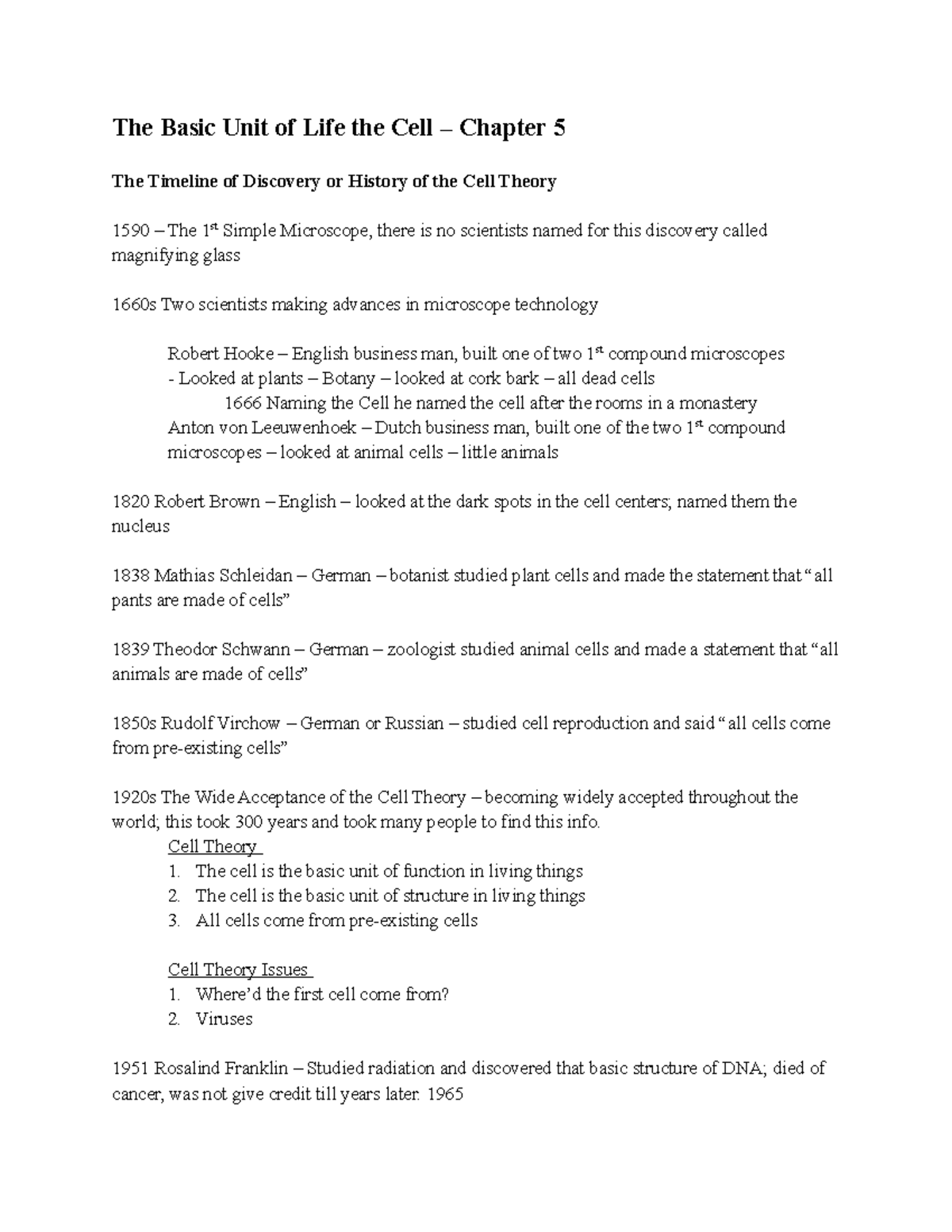 The Basic Unit of Life the Cell – Chapter 5

The Timeline of Discovery or History of the Cell Theory

1590 – The 1$^{st}$ Simple Microscope, there is no scientists named for this discovery called magnifying glass

1660s Two scientists making advances in microscope technology

Robert Hooke – English business man, built one of two 1$^{st}$ compound microscopes
- Looked at plants – Botany – looked at cork bark – all dead cells
1666 Naming the Cell he named the cell after the rooms in a monastery
Anton von Leeuwenhoek – Dutch business man, built one of the two 1$^{st}$ compound microscopes – looked at animal cells – little animals

1820 Robert Brown – English – looked at the dark spots in the cell centers; named them the nucleus

1838 Mathias Schleidan – German – botanist studied plant cells and made the statement that “all pants are made of cells”

1839 Theodor Schwann – German – zoologist studied animal cells and made a statement that “all animals are made of cells”

1850s Rudolf Virchow – German or Russian – studied cell reproduction and said “all cells come from pre-existing cells”

1920s The Wide Acceptance of the Cell Theory – becoming widely accepted throughout the world; this took 300 years and took many people to find this info.
Cell Theory
1. The cell is the basic unit of function in living things
2. The cell is the basic unit of structure in living things
3. All cells come from pre-existing cells

Cell Theory Issues
1. Where’d the first cell come from?
2. Viruses

1951 Rosalind Franklin – Studied radiation and discovered that basic structure of DNA; died of cancer, was not give credit till years later. 1965